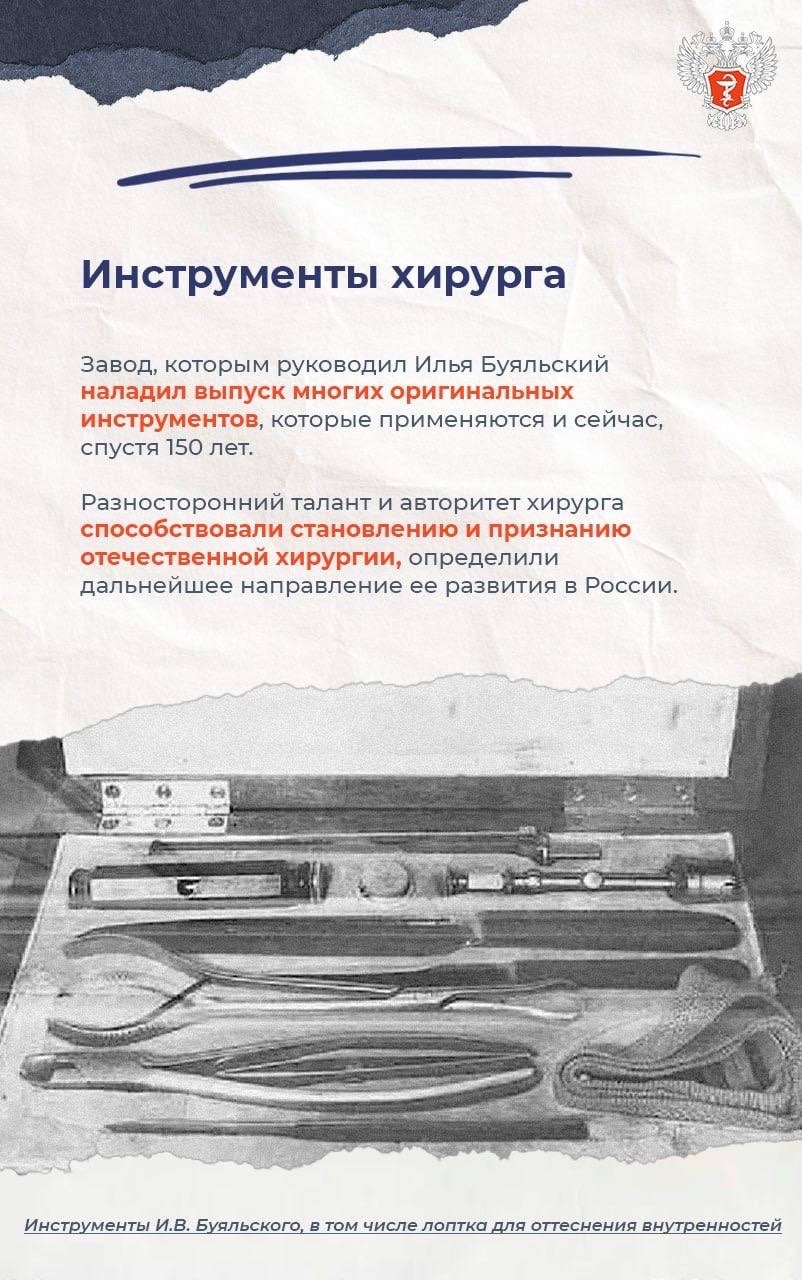 Инструменты хирурга

Завод, которым руководил Илья Буяльский наладил выпуск многих оригинальных инструментов, которые применяются и сейчас, спустя 150 лет.

Разносторонний талант и авторитет хирурга способствовали становлению и признанию отечественной хирургии, определили дальнейшее направление ее развития в России.

Инструменты И.В. Буяльского, в том числе лопатка для оттеснения внутренностей